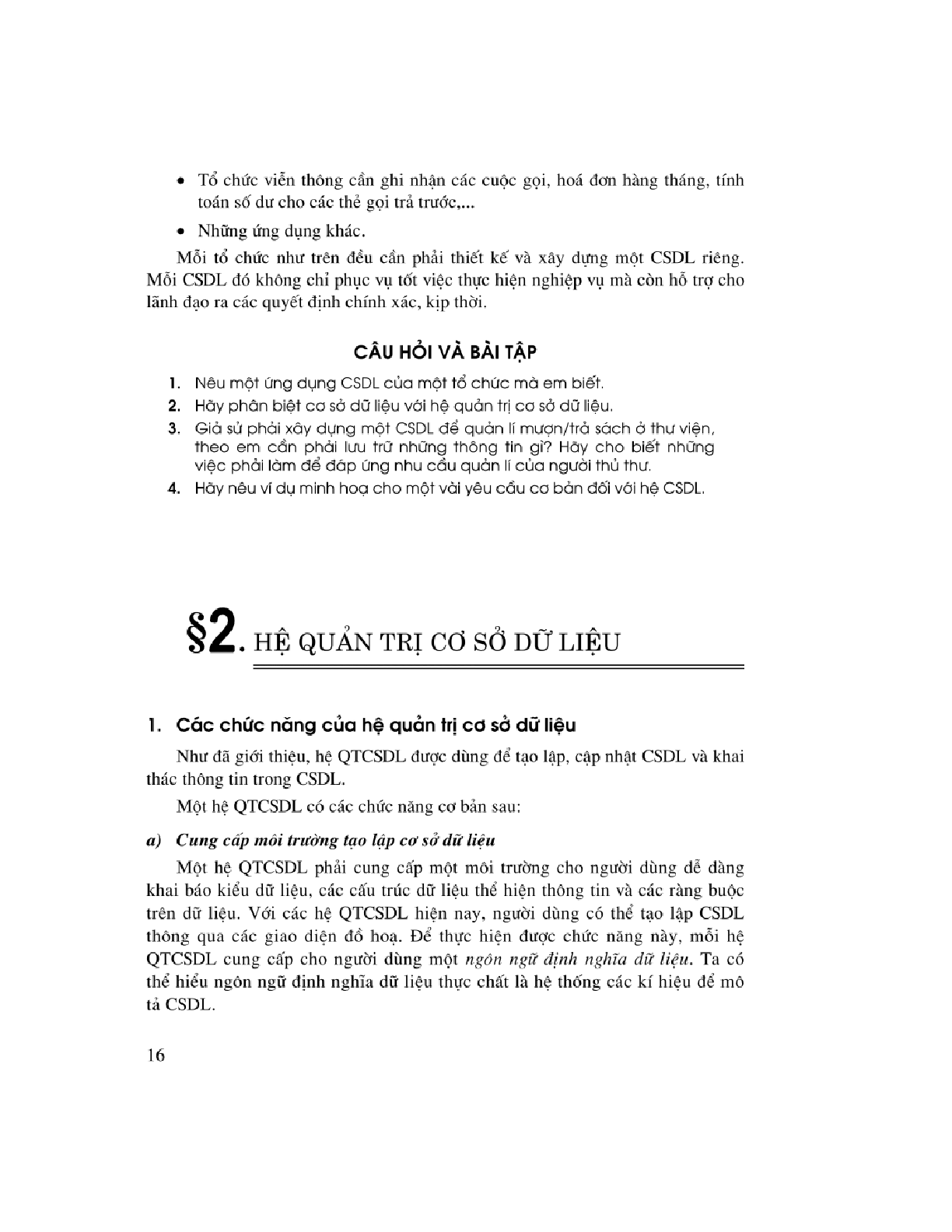 • Tổ chức viễn thông cần ghi nhận các cuộc gọi, hoá đơn hàng tháng, tính toán số dư cho các thẻ gọi trả trước,...

• Những ứng dụng khác.

Mỗi tổ chức như trên đều cần phải thiết kế và xây dựng một CSDL riêng. Mỗi CSDL đó không chỉ phục vụ tốt việc thực hiện nghiệp vụ mà còn hỗ trợ cho lãnh đạo ra các quyết định chính xác, kịp thời.

CÂU HỎI VÀ BÀI TẬP

1. Nêu một ứng dụng CSDL của một tổ chức mà em biết.
2. Hãy phân biệt cơ sở dữ liệu với hệ quản trị cơ sở dữ liệu.
3. Giả sử phải xây dựng một CSDL để quản lí mượn/trả sách ở thư viện, theo em cần phải lưu trữ những thông tin gì? Hãy cho biết những việc phải làm để đáp ứng nhu cầu quản lí của người thủ thư.
4. Hãy nêu ví dụ minh hoạ cho một vài yêu cầu cơ bản đối với hệ CSDL.

§2. HỆ QUẢN TRỊ CƠ SỞ DỮ LIỆU

1. Các chức năng của hệ quản trị cơ sở dữ liệu

Như đã giới thiệu, hệ QTCSDL được dùng để tạo lập, cập nhật CSDL và khai thác thông tin trong CSDL.

Một hệ QTCSDL có các chức năng cơ bản sau:

a) Cung cấp môi trường tạo lập cơ sở dữ liệu

Một hệ QTCSDL phải cung cấp một môi trường cho người dùng dễ dàng khai báo kiểu dữ liệu, các cấu trúc dữ liệu thể hiện thông tin và các ràng buộc trên dữ liệu. Với các hệ QTCSDL hiện nay, người dùng có thể tạo lập CSDL thông qua các giao diện đồ hoạ. Để thực hiện được chức năng này, mỗi hệ QTCSDL cung cấp cho người dùng một ngôn ngữ định nghĩa dữ liệu. Ta có thể hiểu ngôn ngữ định nghĩa dữ liệu thực chất là hệ thống các kí hiệu để mô tả CSDL.

16